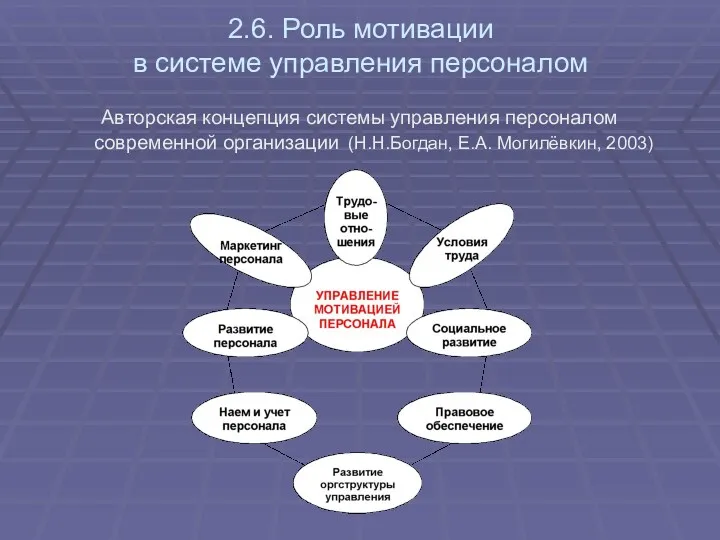 2.6. Роль мотивации в системе управления персоналом

Авторская концепция системы управления персоналом современной организации (Н.Н.Богдан, Е.А. Могилёвкин, 2003)

Трудовые отношения

Маркетинг персонала

Условия труда

УПРАВЛЕНИЕ МОТИВАЦИЕЙ ПЕРСОНАЛА

Развитие персонала

Социальное развитие

Наем и учет персонала

Правовое обеспечение

Развитие оргструктуры управления